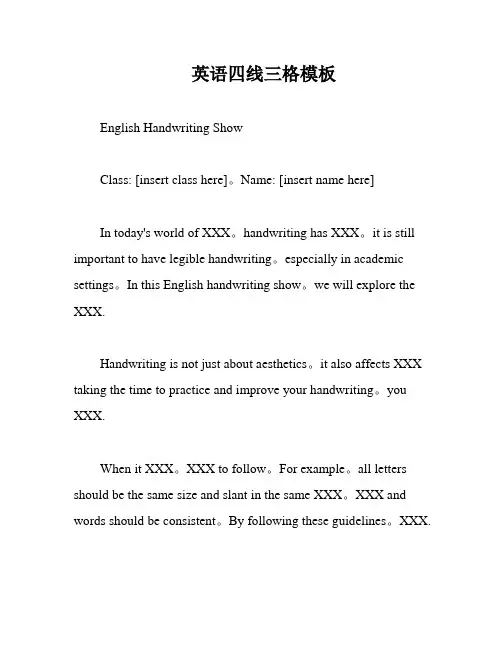 英语四线三格模板

English Handwriting Show

Class: [insert class here]。Name: [insert name here]

In today's world of XXX。handwriting has XXX。it is still important to have legible handwriting。especially in academic settings。In this English handwriting show。we will explore the XXX.

Handwriting is not just about aesthetics。it also affects XXX taking the time to practice and improve your handwriting。you XXX.

When it XXX。XXX to follow。For example。all letters should be the same size and slant in the same XXX。XXX and words should be consistent。By following these guidelines。XXX.